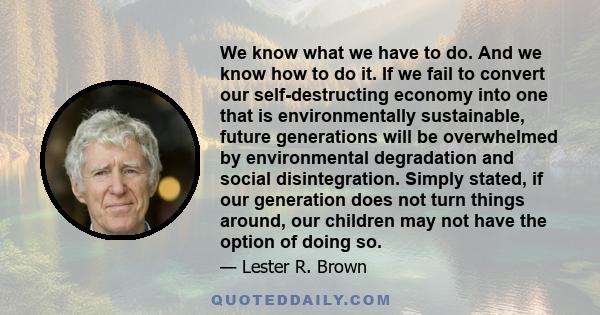 We know what we have to do. And we know how to do it. If we fail to convert our self-destructing economy into one that is environmentally sustainable, future generations will be overwhelmed by environmental degradation and social disintegration. Simply stated, if our generation does not turn things around, our children may not have the option of doing so.

— Lester R. Brown

QUOTEDDAILY.COM